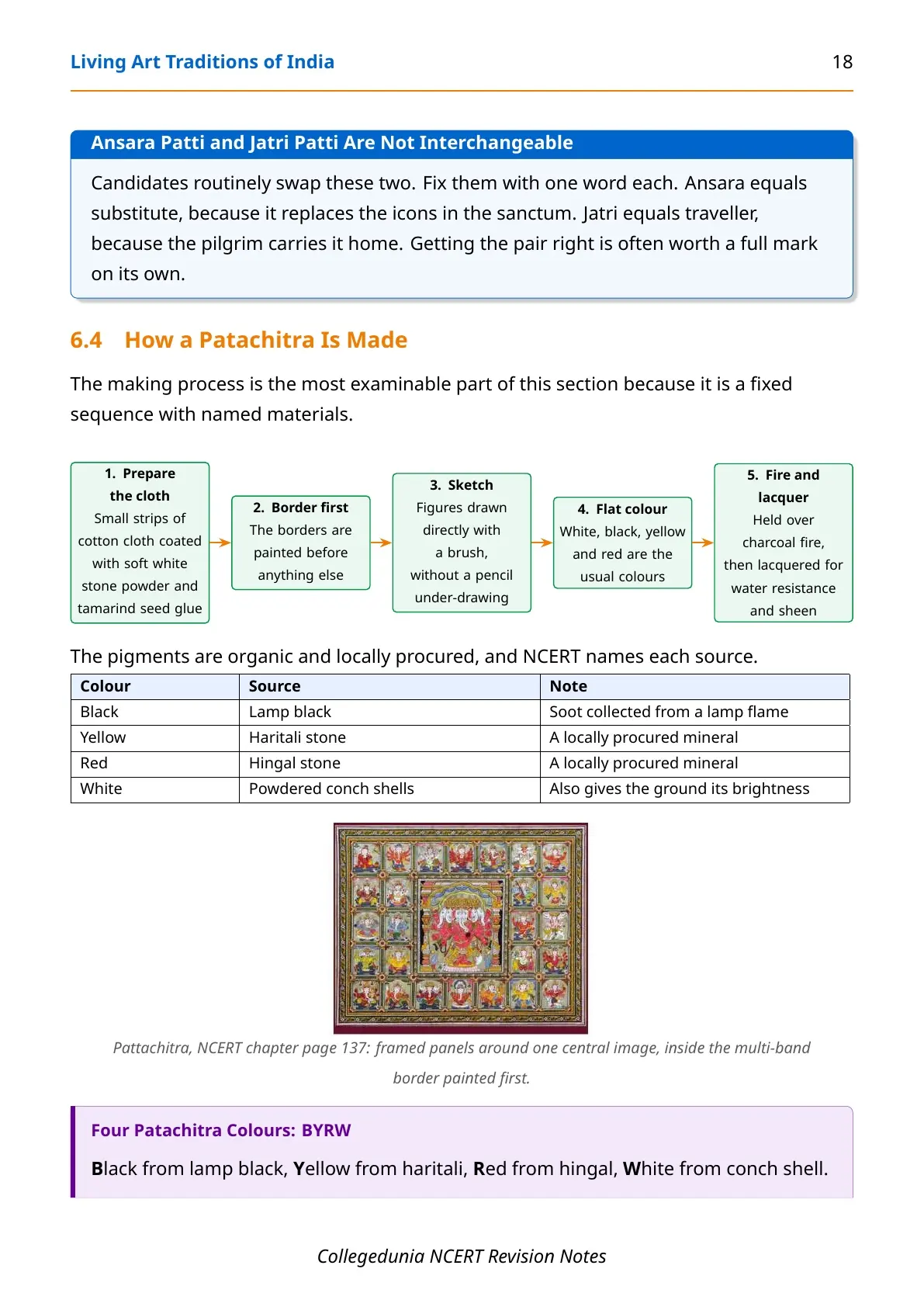 Living Art Traditions of India
18

Ansara Patti and Jatri Patti Are Not Interchangeable

Candidates routinely swap these two. Fix them with one word each. Ansara equals substitute, because it replaces the icons in the sanctum. Jatri equals traveller, because the pilgrim carries it home. Getting the pair right is often worth a full mark on its own.

6.4 How a Patachitra Is Made

The making process is the most examinable part of this section because it is a fixed sequence with named materials.

1. Prepare the cloth
Small strips of cotton cloth coated with soft white stone powder and tamarind seed glue

2. Border first
The borders are painted before anything else

3. Sketch
Figures drawn directly with a brush, without a pencil under-drawing

4. Flat colour
White, black, yellow and red are the usual colours

5. Fire and lacquer
Held over charcoal fire, then lacquered for water resistance and sheen

The pigments are organic and locally procured, and NCERT names each source.

| Colour | Source | Note |
|---|---|---|
| Black | Lamp black | Soot collected from a lamp flame |
| Yellow | Haritali stone | A locally procured mineral |
| Red | Hingal stone | A locally procured mineral |
| White | Powdered conch shells | Also gives the ground its brightness |

Pattachitra, NCERT chapter page 137: framed panels around one central image, inside the multi-band border painted first.

Four Patachitra Colours: BYRW

Black from lamp black, Yellow from haritali, Red from hingal, White from conch shell.

Collegedunia NCERT Revision Notes